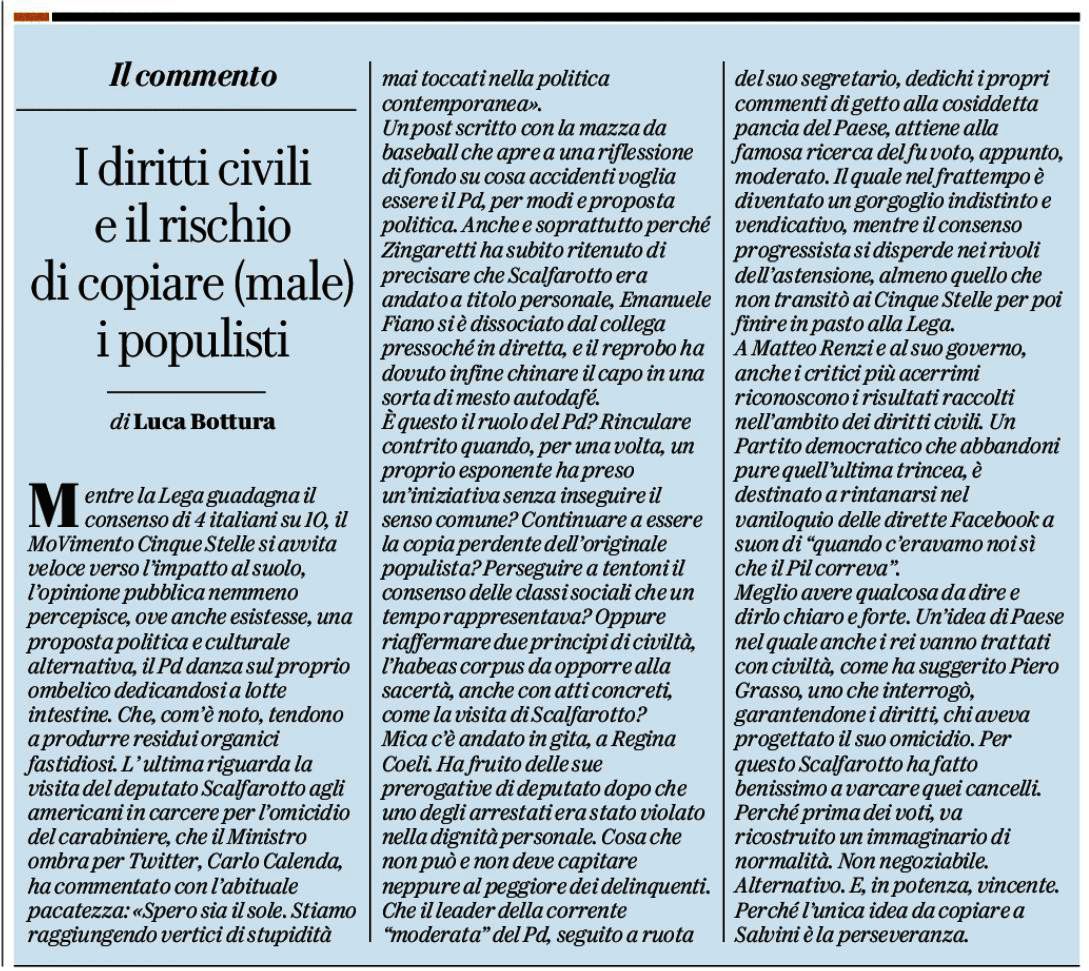 Il commento

I diritti civili e il rischio di copiare (male) i populisti

di Luca Bottura

Mentre la Lega guadagna il consenso di 4 italiani su 10, il MoVimento Cinque Stelle si avvita veloce verso l'impatto al suolo, l'opinione pubblica nemmeno percepisce, ove anche esistesse, una proposta politica e culturale alternativa, il Pd danza sul proprio ombelico dedicandosi a lotte intestine. Che, com'è noto, tendono a produrre residui organici fastidiosi. L' ultima riguarda la visita del deputato Scalfarotto agli americani in carcere per l'omicidio del carabiniere, che il Ministro ombra per Twitter, Carlo Calenda, ha commentato con l'abituale pacatezza: «Spero sia il sole. Stiamo raggiungendo vertici di stupidità mai toccati nella politica contemporanea».
Un post scritto con la mazza da baseball che apre a una riflessione di fondo su cosa accidenti voglia essere il Pd, per modi e proposta politica. Anche e soprattutto perché Zingaretti ha subito ritenuto di precisare che Scalfarotto era andato a titolo personale, Emanuele Fiano si è dissociato dal collega pressoché in diretta, e il reprobo ha dovuto infine chinare il capo in una sorta di mesto autodafé.
È questo il ruolo del Pd? Rinculare contrito quando, per una volta, un proprio esponente ha preso un'iniziativa senza inseguire il senso comune? Continuare a essere la copia perdente dell'originale populista? Perseguire a tentoni il consenso delle classi sociali che un tempo rappresentava? Oppure riaffermare due principi di civiltà, l'habeas corpus da opporre alla sacertà, anche con atti concreti, come la visita di Scalfarotto?
Mica c'è andato in gita, a Regina Coeli. Ha fruito delle sue prerogative di deputato dopo che uno degli arrestati era stato violato nella dignità personale. Cosa che non può e non deve capitare neppure al peggiore dei delinquenti. Che il leader della corrente "moderata" del Pd, seguito a ruota del suo segretario, dedichi i propri commenti di getto alla cosiddetta pancia del Paese, attiene alla famosa ricerca del fu voto, appunto, moderato. Il quale nel frattempo è diventato un gorgoglio indistinto e vendicativo, mentre il consenso progressista si disperde nei rivoli dell'astensione, almeno quello che non transitò ai Cinque Stelle per poi finire in pasto alla Lega.
A Matteo Renzi e al suo governo, anche i critici più acerrimi riconoscono i risultati raccolti nell'ambito dei diritti civili. Un Partito democratico che abbandoni pure quell'ultima trincea, è destinato a rintanarsi nel vaniloquio delle dirette Facebook a suon di "quando c'eravamo noi sì che il Pil correva".
Meglio avere qualcosa da dire e dirlo chiaro e forte. Un'idea di Paese nel quale anche i rei vanno trattati con civiltà, come ha suggerito Piero Grasso, uno che interrogò, garantendone i diritti, chi aveva progettato il suo omicidio. Per questo Scalfarotto ha fatto benissimo a varcare quei cancelli. Perché prima dei voti, va ricostruito un immaginario di normalità. Non negoziabile. Alternativo. E, in potenza, vincente. Perché l'unica idea da copiare a Salvini è la perseveranza.